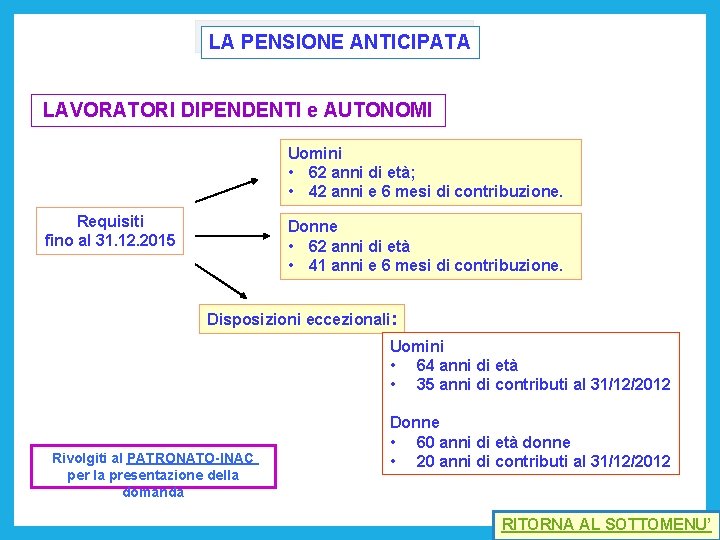 LA PENSIONE ANTICIPATA

LAVORATORI DIPENDENTI e AUTONOMI

Requisiti fino al 31.12.2015

Uomini
• 62 anni di età;
• 42 anni e 6 mesi di contribuzione.

Donne
• 62 anni di età
• 41 anni e 6 mesi di contribuzione.

Disposizioni eccezionali:

Uomini
• 64 anni di età
• 35 anni di contributi al 31/12/2012

Donne
• 60 anni di età donne
• 20 anni di contributi al 31/12/2012

Rivolgiti al PATRONATO-INAC per la presentazione della domanda

RITORNA AL SOTTOMENU'